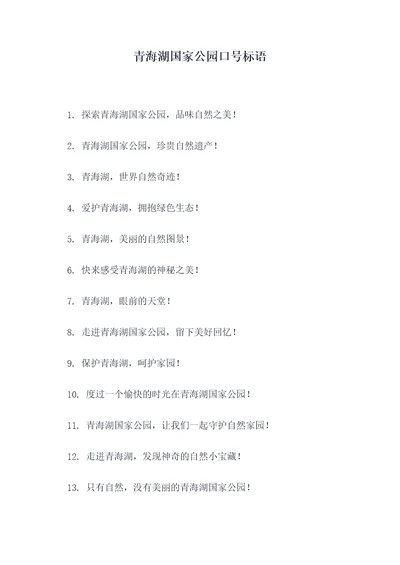 青海湖国家公园口号标语

1. 探索青海湖国家公园，品味自然之美！

2. 青海湖国家公园，珍贵自然遗产！

3. 青海湖，世界自然奇迹！

4. 爱护青海湖，拥抱绿色生态！

5. 青海湖，美丽的自然图景！

6. 快来感受青海湖的神秘之美！

7. 青海湖，眼前的天堂！

8. 走进青海湖国家公园，留下美好回忆！

9. 保护青海湖，呵护家园！

10. 度过一个愉快的时光在青海湖国家公园！

11. 青海湖国家公园，让我们一起守护自然家园！

12. 走进青海湖，发现神奇的自然小宝藏！

13. 只有自然，没有美丽的青海湖国家公园！